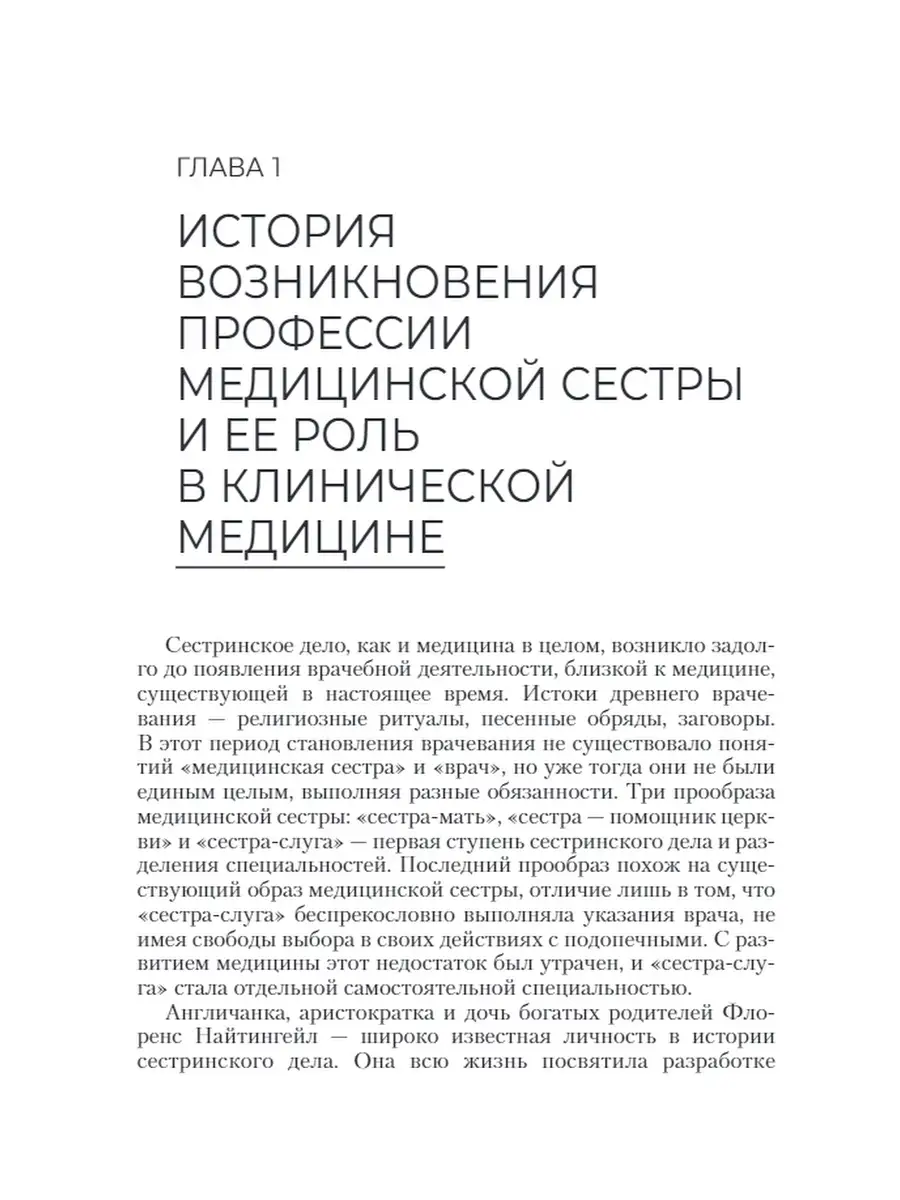 ГЛАВА 1

ИСТОРИЯ ВОЗНИКНОВЕНИЯ ПРОФЕССИИ МЕДИЦИНСКОЙ СЕСТРЫ И ЕЕ РОЛЬ В КЛИНИЧЕСКОЙ МЕДИЦИНЕ

Сестринское дело, как и медицина в целом, возникло задолго до появления врачебной деятельности, близкой к медицине, существующей в настоящее время. Истоки древнего врачевания — религиозные ритуалы, песенные обряды, заговоры. В этот период становления врачевания не существовало понятий «медицинская сестра» и «врач», но уже тогда они не были единым целым, выполняя разные обязанности. Три прообраза медицинской сестры: «сестра-мать», «сестра — помощник церкви» и «сестра-слуга» — первая ступень сестринского дела и разделения специальностей. Последний прообраз похож на существующий образ медицинской сестры, отличие лишь в том, что «сестра-слуга» беспрекословно выполняла указания врача, не имея свободы выбора в своих действиях с подопечными. С развитием медицины этот недостаток был утрачен, и «сестра-слуга» стала отдельной самостоятельной специальностью.

Англичанка, аристократка и дочь богатых родителей Флоренс Найтингейл — широко известная личность в истории сестринского дела. Она всю жизнь посвятила разработке